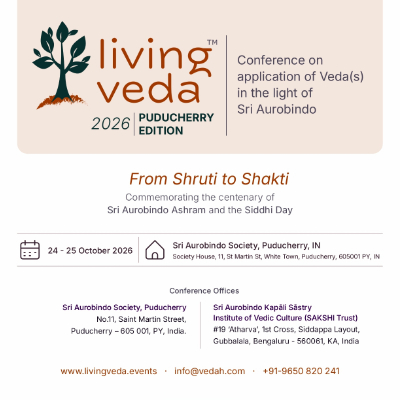 living veda™

2026 | PUDUCHERRY EDITION

Conference on application of Veda(s) in the light of Sri Aurobindo

From Shruti to Shakti

Commemorating the centenary of Sri Aurobindo Ashram and the Siddhi Day

24 - 25 October 2026

Sri Aurobindo Society, Puducherry, IN
Society House, 11, St Martin St, White Town, Puducherry, 605001 PY, IN

Conference Offices

Sri Aurobindo Society, Puducherry
No.11, Saint Martin Street,
Puducherry – 605 001, PY, India.

Sri Aurobindo Kapāli Sāstry Institute of Vedic Culture (SAKSHI Trust)
#19 'Atharva', 1st Cross, Siddappa Layout,
Gubbalala, Bengaluru - 560061, KA, India

www.livingveda.events · info@vedah.com · +91-9650 820 241